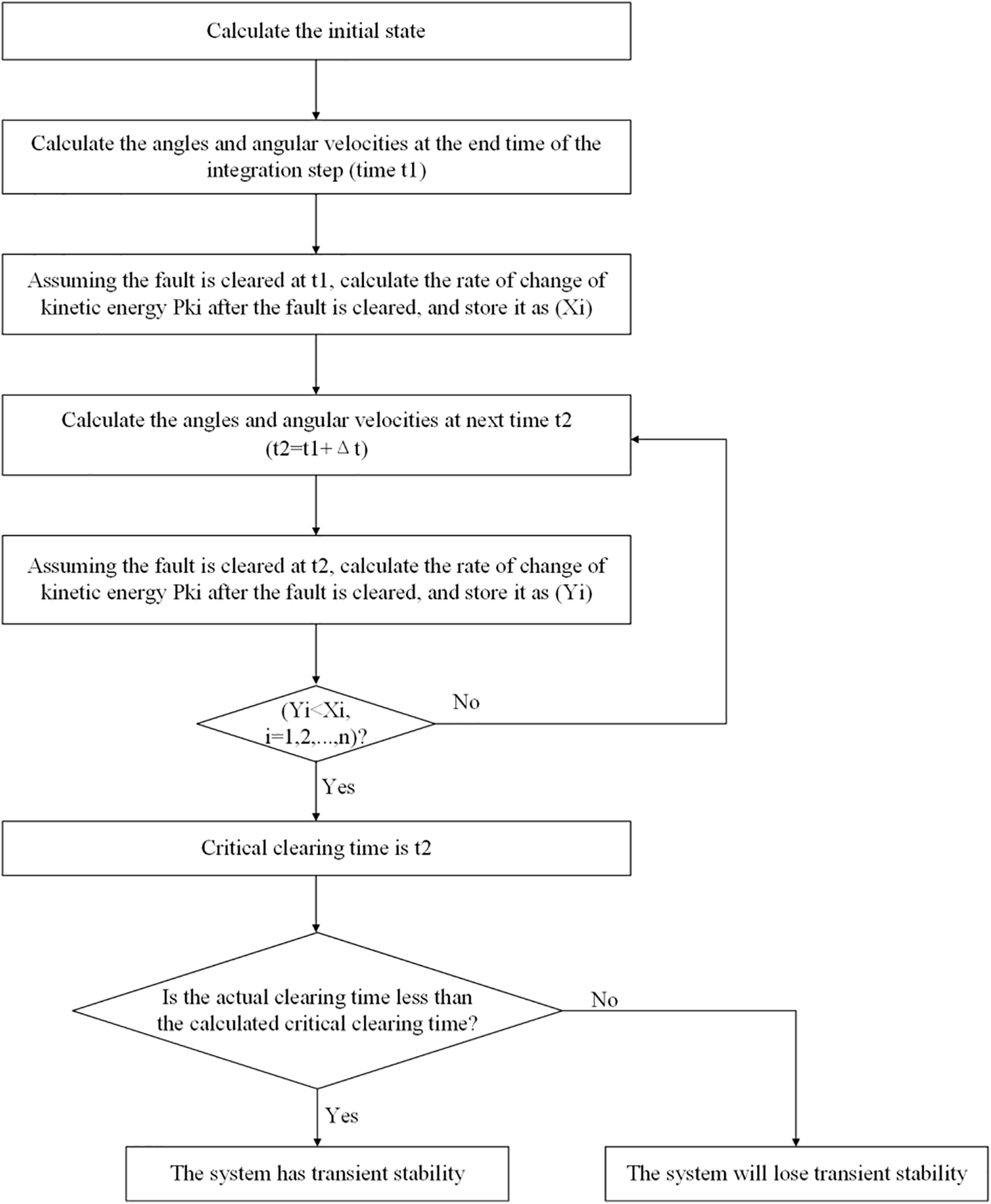 Calculate the initial state

Calculate the angles and angular velocities at the end time of the integration step (time t1)

Assuming the fault is cleared at t1, calculate the rate of change of kinetic energy Pki after the fault is cleared, and store it as (Xi)

Calculate the angles and angular velocities at next time t2 (t2=t1+ Δ t)

Assuming the fault is cleared at t2, calculate the rate of change of kinetic energy Pki after the fault is cleared, and store it as (Yi)

(Yi<Xi, i=1,2,...,n)?

No

Yes

Critical clearing time is t2

Is the actual clearing time less than the calculated critical clearing time?

No

Yes

The system has transient stability

The system will lose transient stability